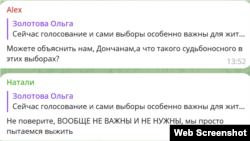 Alex

Золотова Ольга
Сейчас голосование и сами выборы особенно важны для жит...

Можете объяснить нам, Дончанам,а что такого судьбоносного в этих выборах?
13:52

Натали

Золотова Ольга
Сейчас голосование и сами выборы особенно важны для жит...

Не поверите, ВООБЩЕ НЕ ВАЖНЫ И НЕ НУЖНЫ, мы просто пытаемся выжить

Web Screenshot